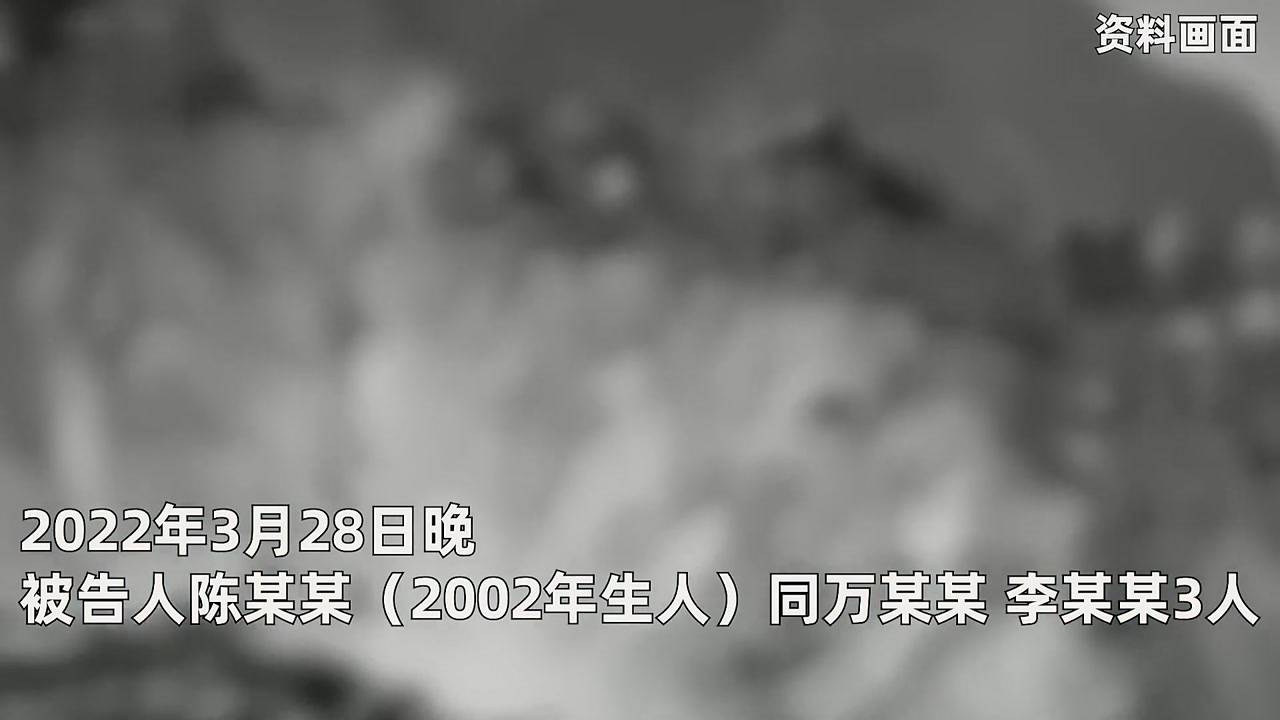 资料画面

2022年3月28日晚
被告人陈某某（2002年生人）同万某某 李某某3人